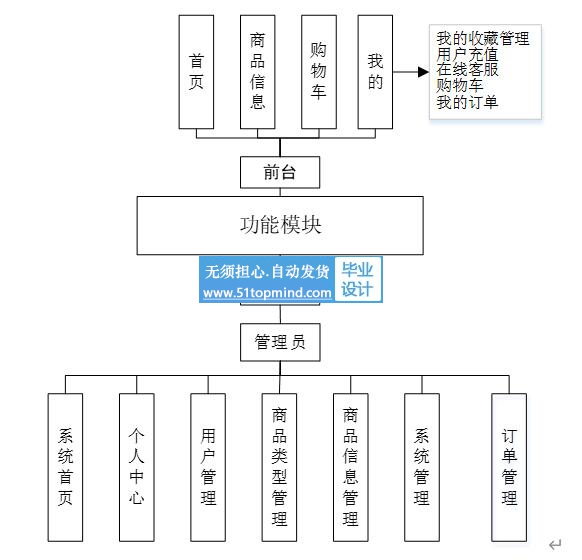 首页

商品信息

购物车

我的

我的收藏管理
用户充值
在线客服
购物车
我的订单

前台

功能模块

无须担心.自动发货
www.51topmind.com
毕业设计

管理员

系统首页

个人中心

用户管理

商品类型管理

商品信息管理

系统管理

订单管理